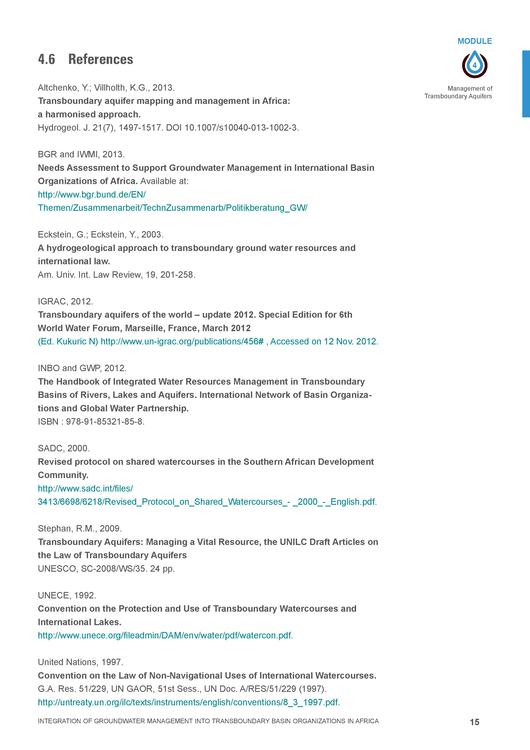 MODULE

4

Management of Transboundary Aquifers

4.6 References

Altchenko, Y.; Villholth, K.G., 2013.
Transboundary aquifer mapping and management in Africa: a harmonised approach.
Hydrogeol. J. 21(7), 1497-1517. DOI 10.1007/s10040-013-1002-3.

BGR and IWMI, 2013.
Needs Assessment to Support Groundwater Management in International Basin Organizations of Africa. Available at:
http://www.bgr.bund.de/EN/Themen/Zusammenarbeit/TechnZusammenarb/Politikberatung_GW/

Eckstein, G.; Eckstein, Y., 2003.
A hydrogeological approach to transboundary ground water resources and international law.
Am. Univ. Int. Law Review, 19, 201-258.

IGRAC, 2012.
Transboundary aquifers of the world – update 2012. Special Edition for 6th World Water Forum, Marseille, France, March 2012
(Ed. Kukuric N) http://www.un-igrac.org/publications/456# , Accessed on 12 Nov. 2012.

INBO and GWP, 2012.
The Handbook of Integrated Water Resources Management in Transboundary Basins of Rivers, Lakes and Aquifers. International Network of Basin Organizations and Global Water Partnership.
ISBN : 978-91-85321-85-8.

SADC, 2000.
Revised protocol on shared watercourses in the Southern African Development Community.
http://www.sadc.int/files/3413/6698/6218/Revised_Protocol_on_Shared_Watercourses_-_2000_-_English.pdf.

Stephan, R.M., 2009.
Transboundary Aquifers: Managing a Vital Resource, the UNILC Draft Articles on the Law of Transboundary Aquifers
UNESCO, SC-2008/WS/35. 24 pp.

UNECE, 1992.
Convention on the Protection and Use of Transboundary Watercourses and International Lakes.
http://www.unece.org/fileadmin/DAM/env/water/pdf/watercon.pdf.

United Nations, 1997.
Convention on the Law of Non-Navigational Uses of International Watercourses.
G.A. Res. 51/229, UN GAOR, 51st Sess., UN Doc. A/RES/51/229 (1997).
http://untreaty.un.org/ilc/texts/instruments/english/conventions/8_3_1997.pdf.

INTEGRATION OF GROUNDWATER MANAGEMENT INTO TRANSBOUNDARY BASIN ORGANIZATIONS IN AFRICA 15